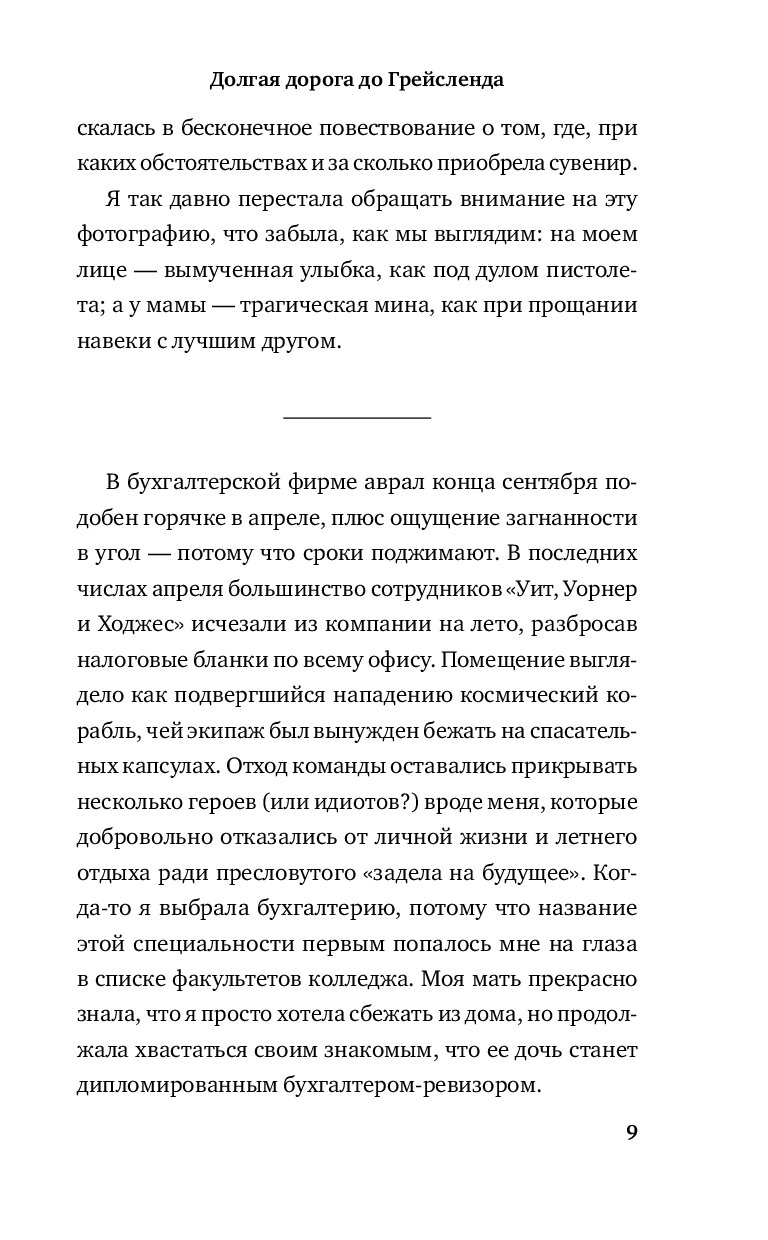 Долгая дорога до Грейсленда

скалась в бесконечное повествование о том, где, при каких обстоятельствах и за сколько приобрела сувенир.

Я так давно перестала обращать внимание на эту фотографию, что забыла, как мы выглядим: на моем лице — вымученная улыбка, как под дулом пистолета; а у мамы — трагическая мина, как при прощании навеки с лучшим другом.

В бухгалтерской фирме аврал конца сентября подобен горячке в апреле, плюс ощущение загнанности в угол — потому что сроки поджимают. В последних числах апреля большинство сотрудников «Уит, Уорнер и Ходжес» исчезали из компании на лето, разбросав налоговые бланки по всему офису. Помещение выглядело как подвергшийся нападению космический корабль, чей экипаж был вынужден бежать на спасательных капсулах. Отход команды оставались прикрывать несколько героев (или идиотов?) вроде меня, которые добровольно отказались от личной жизни и летнего отдыха ради пресловутого «задела на будущее». Когда-то я выбрала бухгалтерию, потому что название этой специальности первым попалось мне на глаза в списке факультетов колледжа. Моя мать прекрасно знала, что я просто хотела сбежать из дома, но продолжала хвастаться своим знакомым, что ее дочь станет дипломированным бухгалтером-ревизором.

9